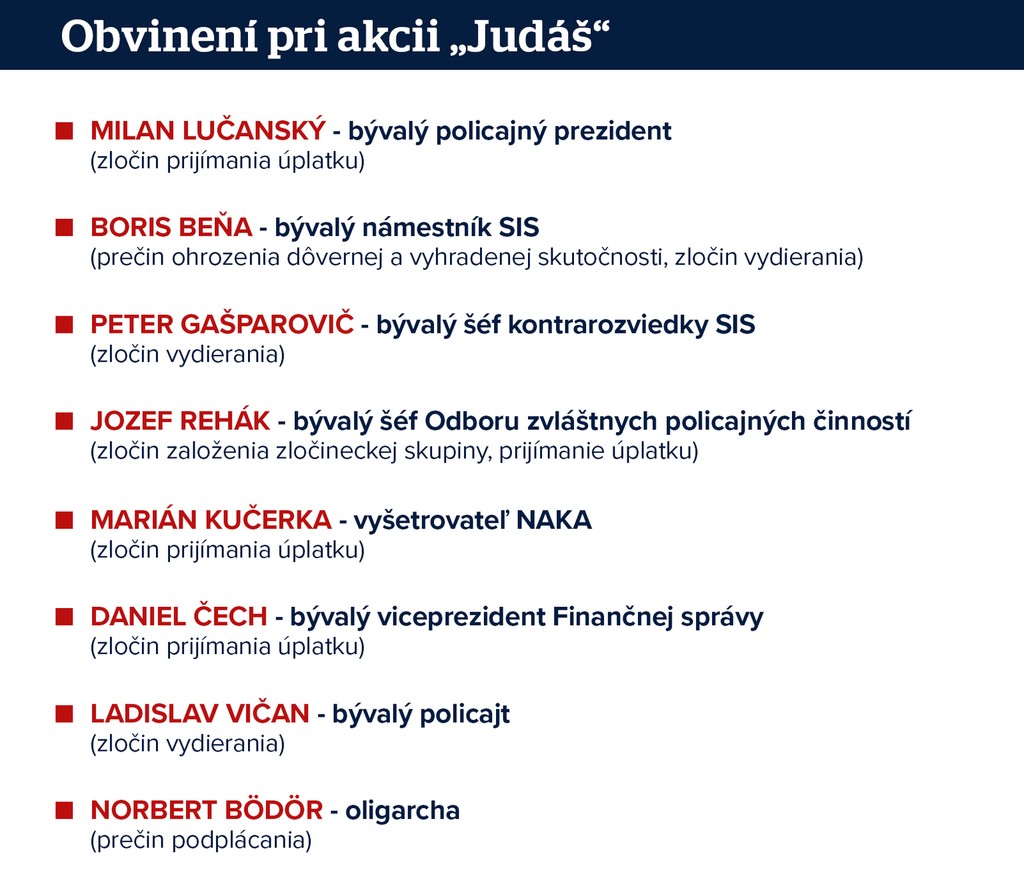 Obvinení pri akcii „Judáš“

• MILAN LUČANSKÝ - bývalý policajný prezident
(zločin prijímania úplatku)

• BORIS BEŇA - bývalý námestník SIS
(prečin ohrozenia dôvernej a vyhradenej skutočnosti, zločin vydierania)

• PETER GAŠPAROVIČ - bývalý šéf kontrarozviedky SIS
(zločin vydierania)

• JOZEF REHÁK - bývalý šéf Odboru zvláštnych policajných činností
(zločin založenia zločineckej skupiny, prijímanie úplatku)

• MARIÁN KUČERKA - vyšetrovateľ NAKA
(zločin prijímania úplatku)

• DANIEL ČECH - bývalý viceprezident Finančnej správy
(zločin prijímania úplatku)

• LADISLAV VIČAN - bývalý policajt
(zločin vydierania)

• NORBERT BÖDÖR - oligarcha
(prečin podplácania)